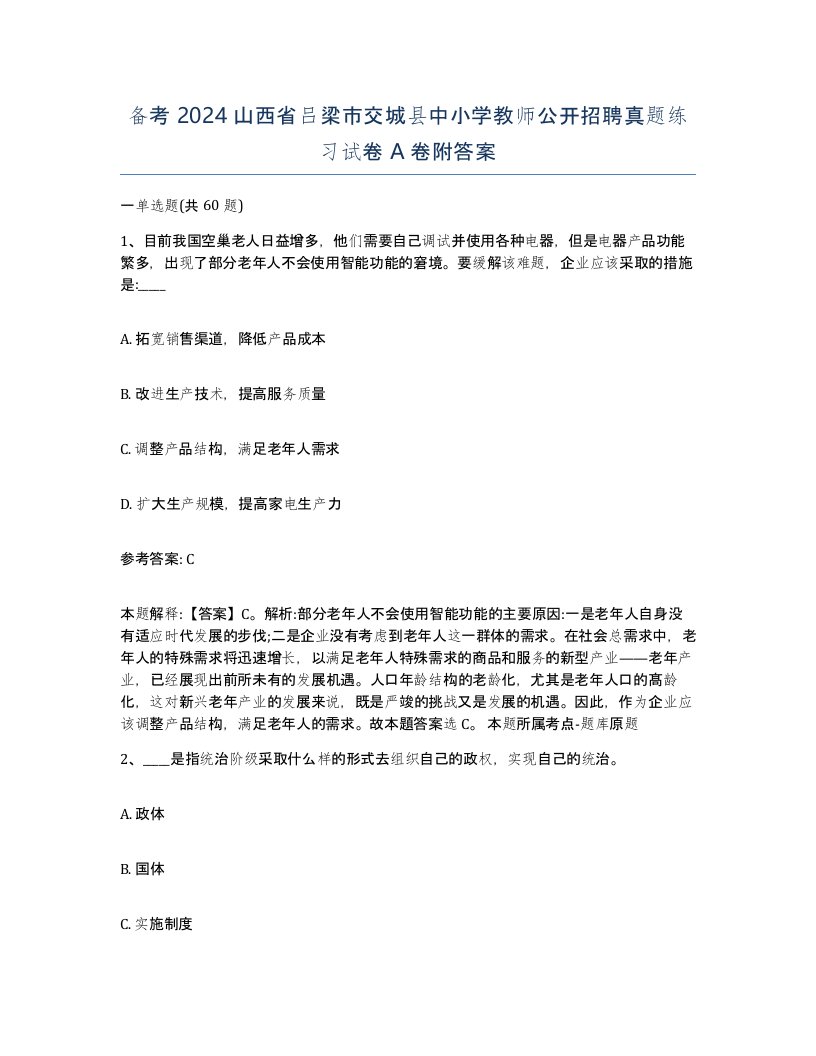 备考 2024 山西省吕梁市交城县中小学教师公开招聘真题练习试卷 A 卷附答案

一单选题(共 60 题)

1、目前我国空巢老人日益增多，他们需要自己调试并使用各种电器，但是电器产品功能繁多，出现了部分老年人不会使用智能功能的窘境。要缓解该难题，企业应该采取的措施是:____

A. 拓宽销售渠道，降低产品成本

B. 改进生产技术，提高服务质量

C. 调整产品结构，满足老年人需求

D. 扩大生产规模，提高家电生产力

参考答案: C

本题解释:【答案】C。解析:部分老年人不会使用智能功能的主要原因:一是老年人自身没有适应时代发展的步伐;二是企业没有考虑到老年人这一群体的需求。在社会总需求中，老年人的特殊需求将迅速增长，以满足老年人特殊需求的商品和服务的新型产业——老年产业，已经展现出前所未有的发展机遇。人口年龄结构的老龄化，尤其是老年人口的高龄化，这对新兴老年产业的发展来说，既是严竣的挑战又是发展的机遇。因此，作为企业应该调整产品结构，满足老年人的需求。故本题答案选 C。 本题所属考点-题库原题

2、____是指统治阶级采取什么样的形式去组织自己的政权，实现自己的统治。

A. 政体

B. 国体

C. 实施制度